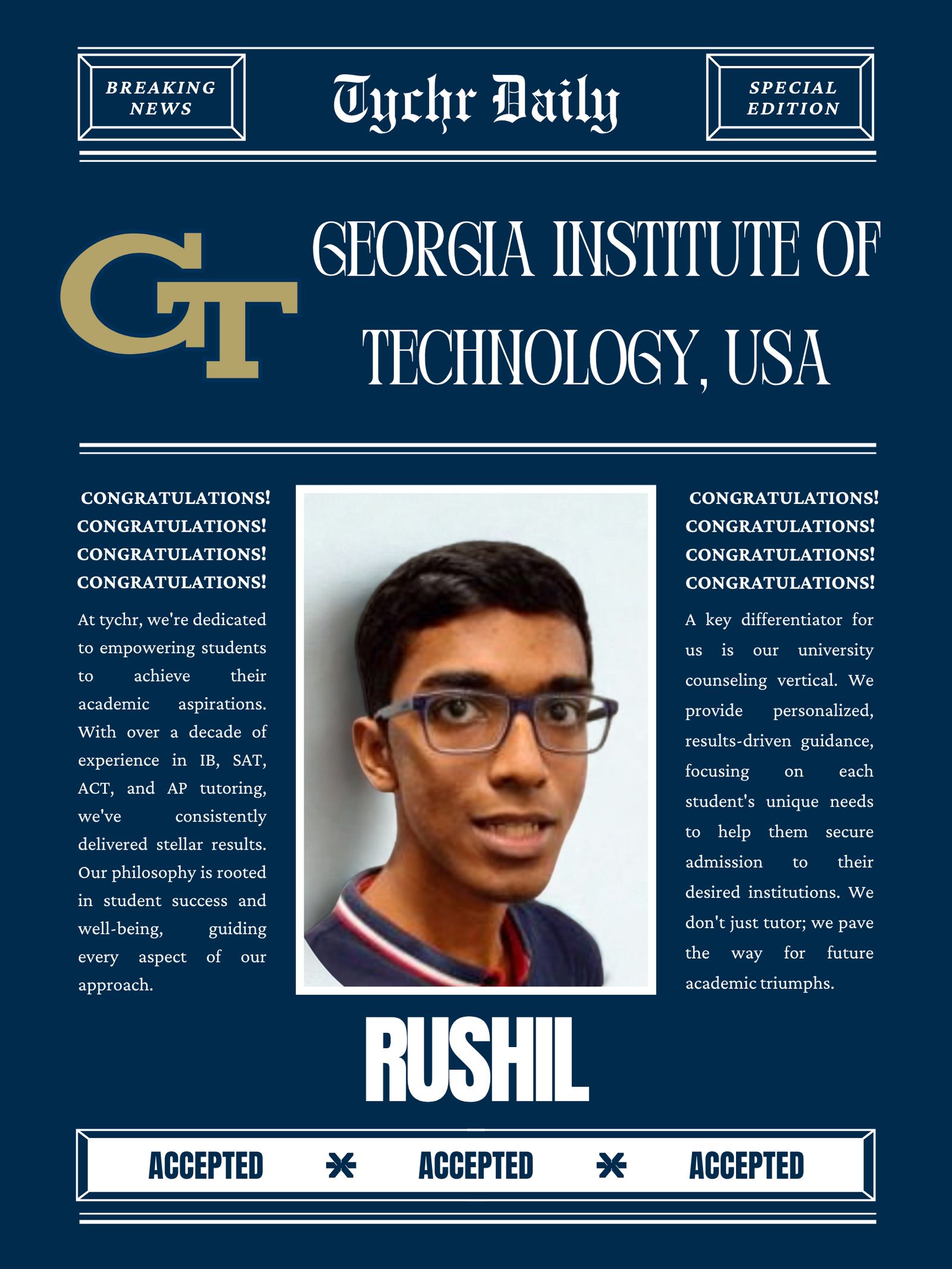 BREAKING NEWS

Tychr Daily

SPECIAL EDITION

GT

GEORGIA INSTITUTE OF TECHNOLOGY, USA

CONGRATULATIONS!
CONGRATULATIONS!
CONGRATULATIONS!
CONGRATULATIONS!

At tychr, we're dedicated to empowering students to achieve their academic aspirations. With over a decade of experience in IB, SAT, ACT, and AP tutoring, we've consistently delivered stellar results. Our philosophy is rooted in student success and well-being, guiding every aspect of our approach.

CONGRATULATIONS!
CONGRATULATIONS!
CONGRATULATIONS!
CONGRATULATIONS!

A key differentiator for us is our university counseling vertical. We provide personalized, results-driven guidance, focusing on each student's unique needs to help them secure admission to their desired institutions. We don't just tutor; we pave the way for future academic triumphs.

RUSHIL

ACCEPTED ACCEPTED ACCEPTED